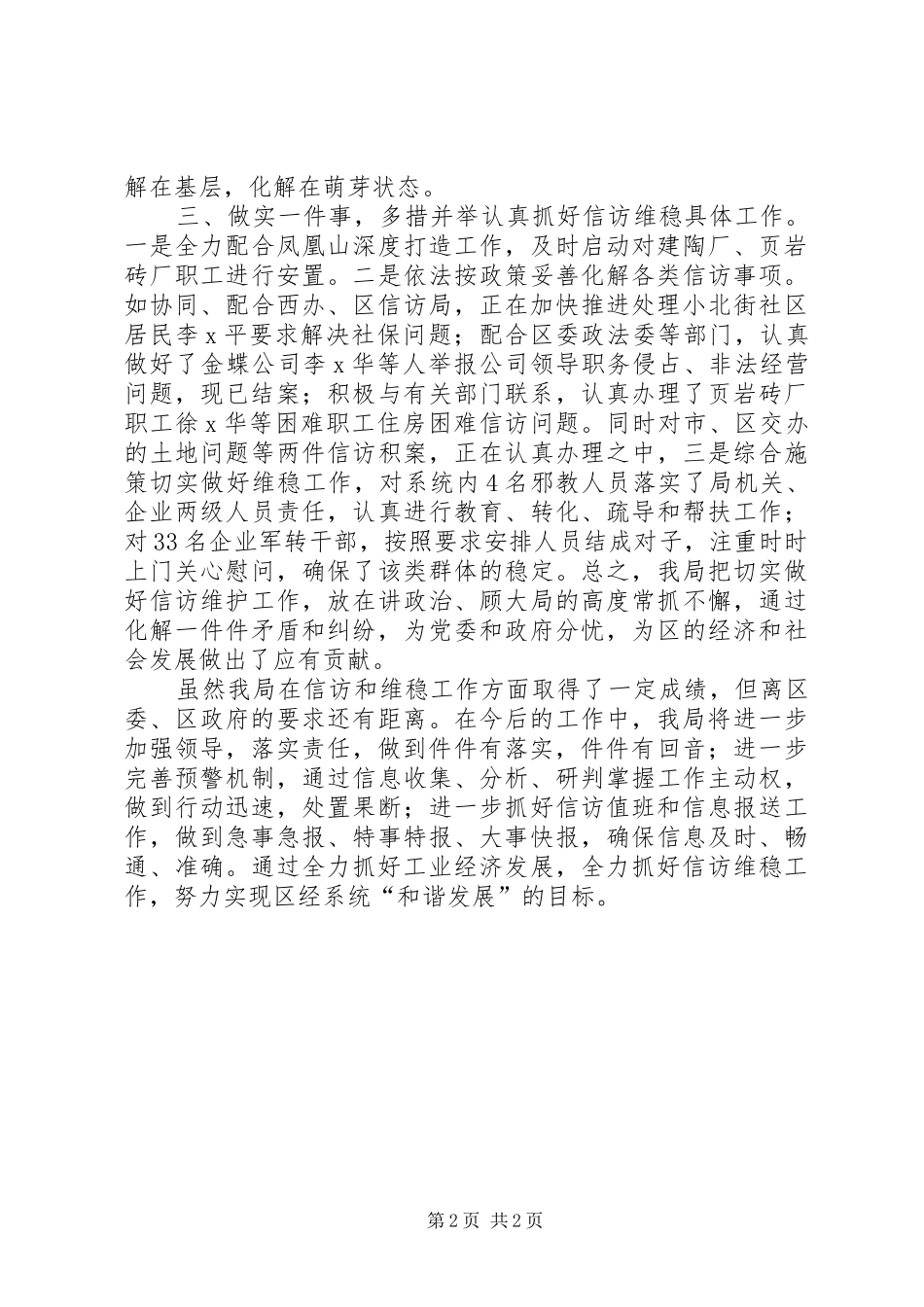 解在基层，化解在萌芽状态。

三、做实一件事，多措并举认真抓好信访维稳具体工作。一是全力配合凤凰山深度打造工作，及时启动对建陶厂、页岩砖厂职工进行安置。二是依法按政策妥善化解各类信访事项。如协同、配合西办、区信访局，正在加快推进处理小北街社区居民李x平要求解决社保问题；配合区委政法委等部门，认真做好了金蝶公司李x华等人举报公司领导职务侵占、非法经营问题，现已结案；积极与有关部门联系，认真办理了页岩砖厂职工徐x华等困难职工住房困难信访问题。同时对市、区交办的土地问题等两件信访积案，正在认真办理之中，三是综合施策切实做好维稳工作，对系统内4名邪教人员落实了局机关、企业两级人员责任，认真进行教育、转化、疏导和帮扶工作；对33名企业军转干部，按照要求安排人员结成对子，注重时时上门关心慰问，确保了该类群体的稳定。总之，我局把切实做好信访维护工作，放在讲政治、顾大局的高度常抓不懈，通过化解一件件矛盾和纠纷，为党委和政府分忧，为区的经济和社会发展做出了应有贡献。

虽然我局在信访和维稳工作方面取得了一定成绩，但离区委、区政府的要求还有距离。在今后的工作中，我局将进一步加强领导，落实责任，做到件件有落实，件件有回音；进一步完善预警机制，通过信息收集、分析、研判掌握工作主动权，做到行动迅速，处置果断；进一步抓好信访值班和信息报送工作，做到急事急报、特事特报、大事快报，确保信息及时、畅通、准确。通过全力抓好工业经济发展，全力抓好信访维稳工作，努力实现区经系统“和谐发展”的目标。

第2页 共2页